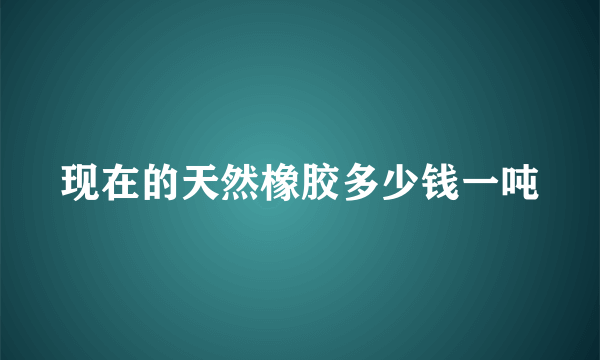 现在的天然橡胶多少钱一吨